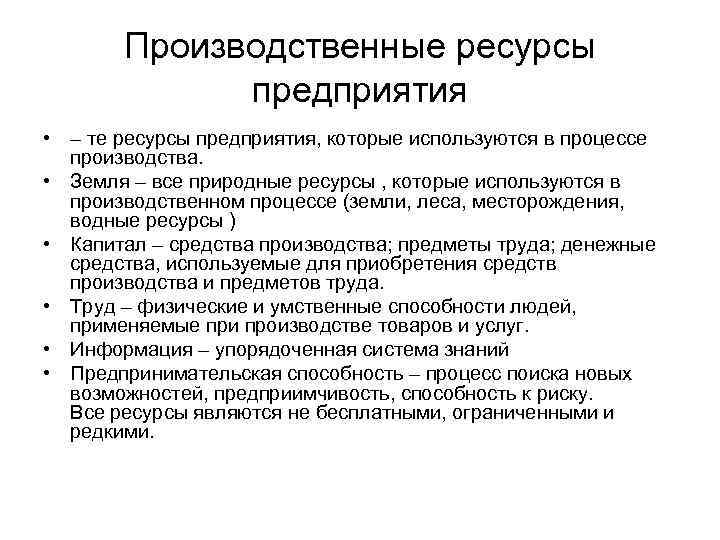 Производственные ресурсы предприятия

• – те ресурсы предприятия, которые используются в процессе производства.
• Земля – все природные ресурсы , которые используются в производственном процессе (земли, леса, месторождения, водные ресурсы )
• Капитал – средства производства; предметы труда; денежные средства, используемые для приобретения средств производства и предметов труда.
• Труд – физические и умственные способности людей, применяемые при производстве товаров и услуг.
• Информация – упорядоченная система знаний
• Предпринимательская способность – процесс поиска новых возможностей, предприимчивость, способность к риску.
Все ресурсы являются не бесплатными, ограниченными и редкими.